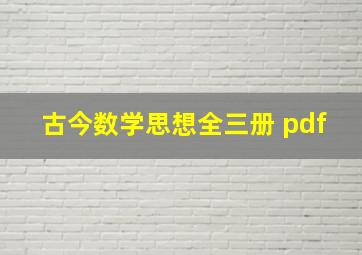 古今数学思想全三册 pdf